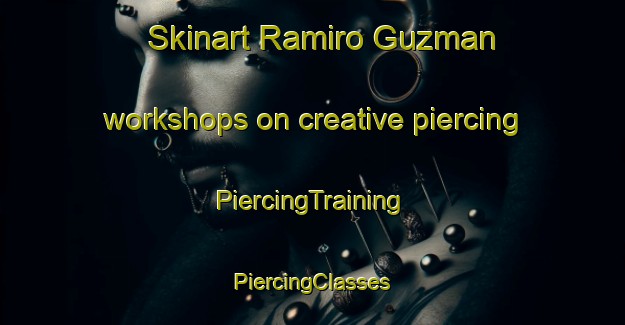 Skinart Ramiro Guzman

workshops on creative piercing

PiercingTraining

PiercingClasses